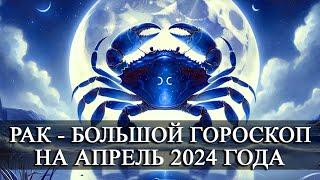 РАК - БОЛЬШОЙ ГОРОСКОП НА АПРЕЛЬ 2024 ГОДА